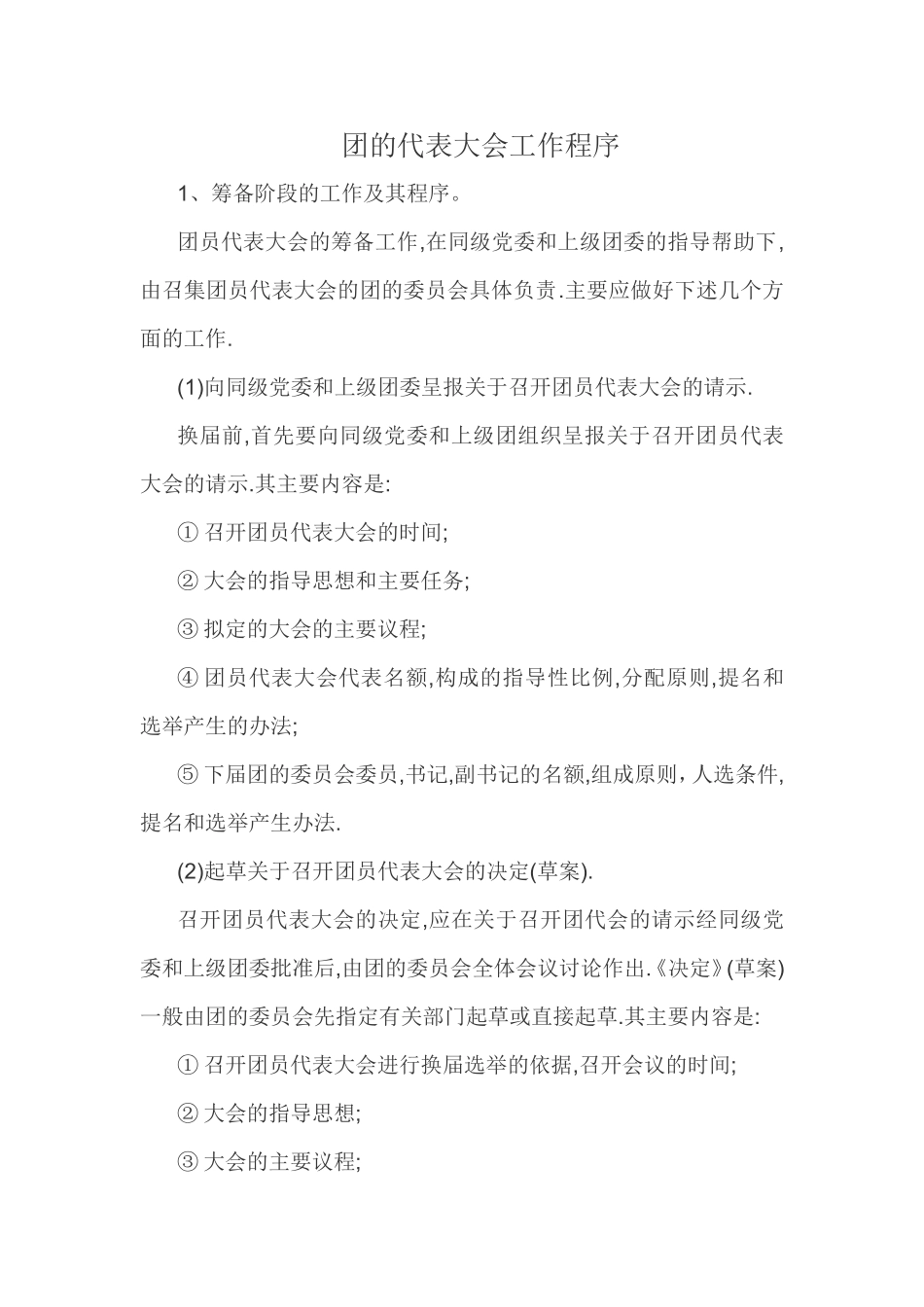 团的代表大会工作程序

1、筹备阶段的工作及其程序。

团员代表大会的筹备工作,在同级党委和上级团委的指导帮助下,由召集团员代表大会的团的委员会具体负责.主要应做好下述几个方面的工作.

(1)向同级党委和上级团委呈报关于召开团员代表大会的请示.

换届前,首先要向同级党委和上级团组织呈报关于召开团员代表大会的请示.其主要内容是:

① 召开团员代表大会的时间;

② 大会的指导思想和主要任务;

③ 拟定的大会的主要议程;

④ 团员代表大会代表名额,构成的指导性比例,分配原则,提名和选举产生的办法;

⑤ 下届团的委员会委员,书记,副书记的名额,组成原则，人选条件,提名和选举产生办法.

(2)起草关于召开团员代表大会的决定(草案).

召开团员代表大会的决定,应在关于召开团代会的请示经同级党委和上级团委批准后,由团的委员会全体会议讨论作出.《决定》(草案)一般由团的委员会先指定有关部门起草或直接起草.其主要内容是:

① 召开团员代表大会进行换届选举的依据,召开会议的时间;

② 大会的指导思想;

③ 大会的主要议程;